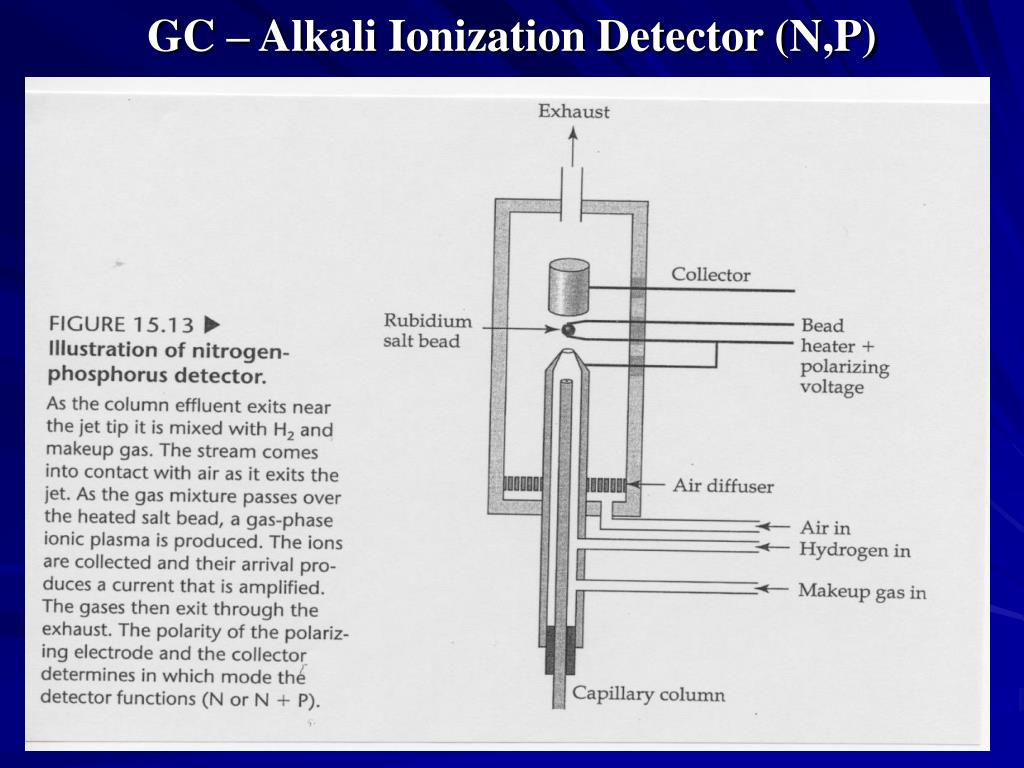 GC – Alkali Ionization Detector (N,P)

FIGURE 15.13 ▶
Illustration of nitrogen-phosphorus detector.

As the column effluent exits near the jet tip it is mixed with $H_2$ and makeup gas. The stream comes into contact with air as it exits the jet. As the gas mixture passes over the heated salt bead, a gas-phase ionic plasma is produced. The ions are collected and their arrival produces a current that is amplified. The gases then exit through the exhaust. The polarity of the polarizing electrode and the collector determines in which mode the detector functions (N or N + P).

Exhaust

Collector

Rubidium salt bead

Bead heater + polarizing voltage

Air diffuser

Air in

Hydrogen in

Makeup gas in

Capillary column